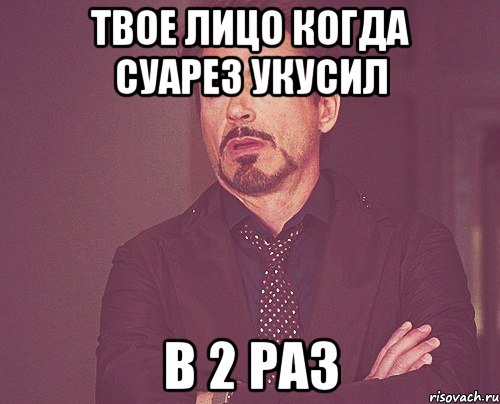 ТВОЕ ЛИЦО КОГДА СУАРЕЗ УКУСИЛ

В 2 РАЗ

risovach.ru